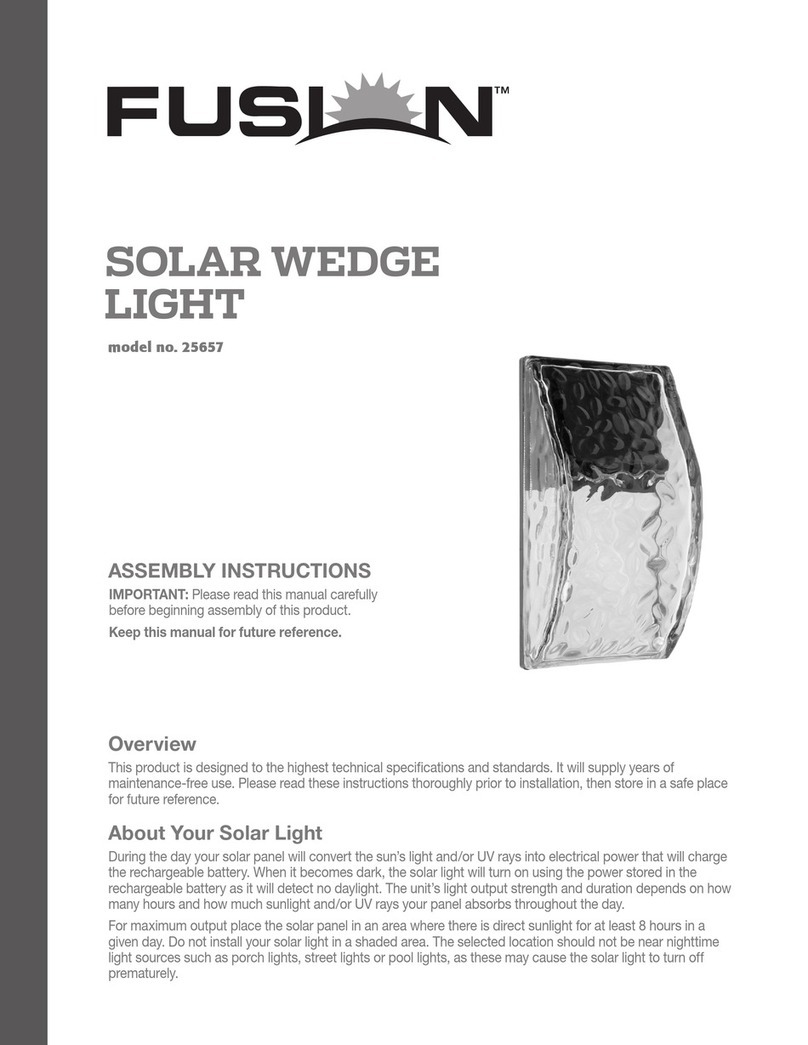 FUSION™

SOLAR WEDGE LIGHT

model no. 25657

ASSEMBLY INSTRUCTIONS

IMPORTANT: Please read this manual carefully before beginning assembly of this product.

Keep this manual for future reference.

Overview

This product is designed to the highest technical specifications and standards. It will supply years of maintenance-free use. Please read these instructions thoroughly prior to installation, then store in a safe place for future reference.

About Your Solar Light

During the day your solar panel will convert the sun's light and/or UV rays into electrical power that will charge the rechargeable battery. When it becomes dark, the solar light will turn on using the power stored in the rechargeable battery as it will detect no daylight. The unit's light output strength and duration depends on how many hours and how much sunlight and/or UV rays your panel absorbs throughout the day.

For maximum output place the solar panel in an area where there is direct sunlight for at least 8 hours in a given day. Do not install your solar light in a shaded area. The selected location should not be near nighttime light sources such as porch lights, street lights or pool lights, as these may cause the solar light to turn off prematurely.